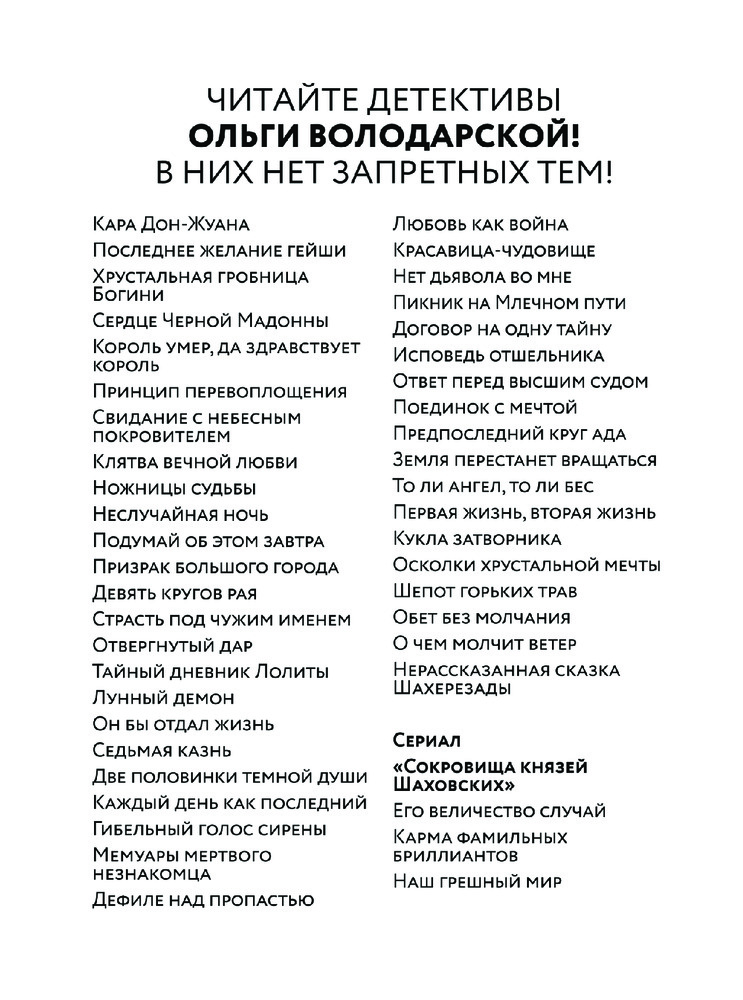 ЧИТАЙТЕ ДЕТЕКТИВЫ
ОЛЬГИ ВОЛОДАРСКОЙ!
В НИХ НЕТ ЗАПРЕТНЫХ ТЕМ!

Кара Дон-Жуана
Последнее желание гейши
Хрустальная гробница Богини
Сердце Черной Мадонны
Король умер, да здравствует король
Принцип перевоплощения
Свидание с небесным покровителем
Клятва вечной любви
Ножницы судьбы
Неслучайная ночь
Подумай об этом завтра
Призрак большого города
Девять кругов рая
Страсть под чужим именем
Отвергнутый дар
Тайный дневник Лолиты
Лунный демон
Он бы отдал жизнь
Седьмая казнь
Две половинки темной души
Каждый день как последний
Гибельный голос сирены
Мемуары мертвого незнакомца
Дефиле над пропастью

Любовь как война
Красавица-чудовище
Нет дьявола во мне
Пикник на Млечном пути
Договор на одну тайну
Исповедь отшельника
Ответ перед высшим судом
Поединок с мечтой
Предпоследний круг ада
Земля перестанет вращаться
То ли ангел, то ли бес
Первая жизнь, вторая жизнь
Кукла затворника
Осколки хрустальной мечты
Шепот горьких трав
Обет без молчания
О чем молчит ветер
Нерассказанная сказка Шахерезады

Сериал
«Сокровища князей Шаховских»
Его величество случай
Карма фамильных бриллиантов
Наш грешный мир